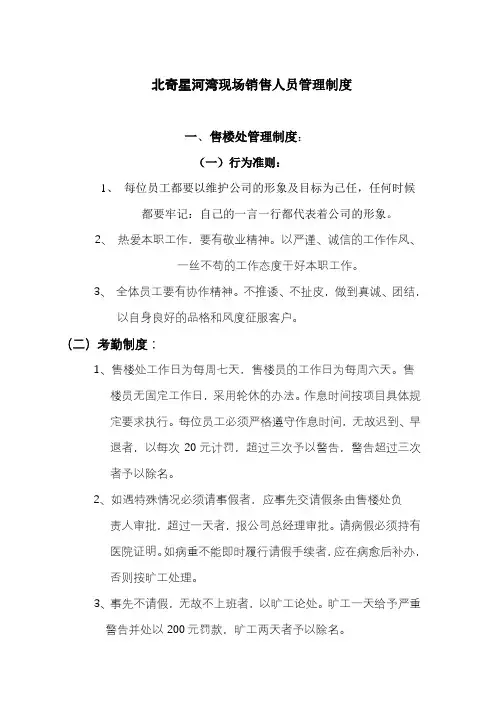 北奇星河湾现场销售人员管理制度

一、售楼处管理制度：

（一）行为准则：

1、 每位员工都要以维护公司的形象及目标为己任，任何时候都要牢记：自己的一言一行都代表着公司的形象。

2、 热爱本职工作，要有敬业精神。以严谨、诚信的工作作风、一丝不苟的工作态度干好本职工作。

3、 全体员工要有协作精神。不推诿、不扯皮，做到真诚、团结，以自身良好的品格和风度征服客户。

（二）考勤制度：

1、售楼处工作日为每周七天，售楼员的工作日为每周六天。售楼员无固定工作日，采用轮休的办法。作息时间按项目具体规定要求执行。每位员工必须严格遵守作息时间，无故迟到、早退者，以每次 20 元计罚，超过三次予以警告，警告超过三次者予以除名。

2、如遇特殊情况必须请事假者，应事先交请假条由售楼处负责人审批，超过一天者，报公司总经理审批。请病假必须持有医院证明。如病重不能即时履行请假手续者，应在病愈后补办，否则按旷工处理。

3、事先不请假，无故不上班者，以旷工论处。旷工一天给予严重警告并处以 200 元罚款，旷工两天者予以除名。